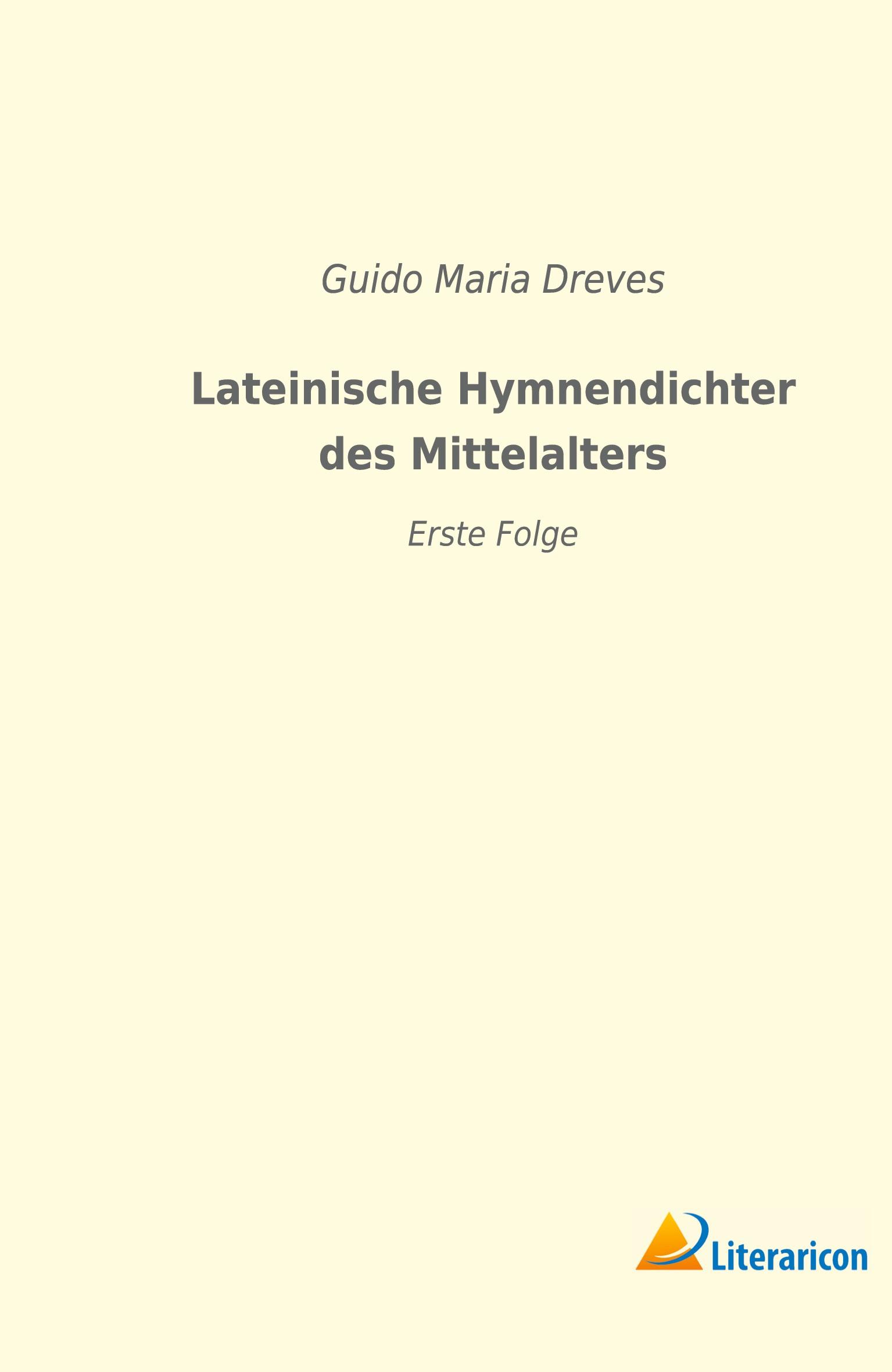 Guido Maria Dreves

Lateinische Hymnendichter
des Mittelalters

Erste Folge

Literaricon